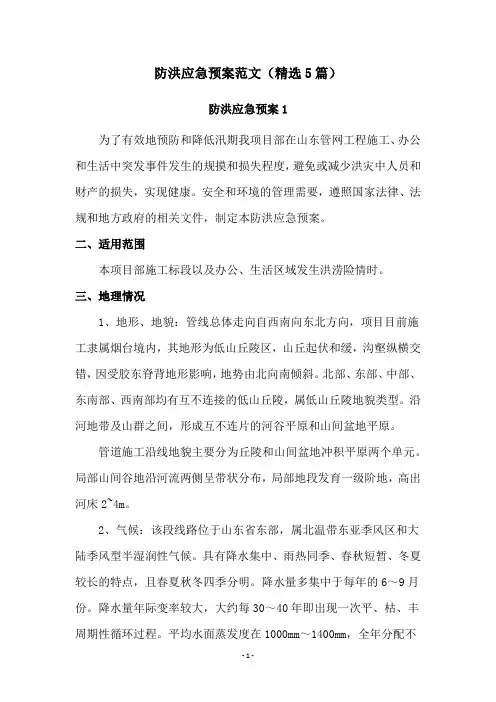 防洪应急预案范文（精选5篇）

防洪应急预案1

为了有效地预防和降低汛期我项目部在山东管网工程施工、办公和生活中突发事件发生的规模和损失程度，避免或减少洪灾中人员和财产的损失，实现健康。安全和环境的管理需要，遵照国家法律、法规和地方政府的相关文件，制定本防洪应急预案。

二、适用范围

本项目部施工标段以及办公、生活区域发生洪涝险情时。

三、地理情况

1、地形、地貌：管线总体走向自西南向东北方向，项目目前施工隶属烟台境内，其地形为低山丘陵区，山丘起伏和缓，沟壑纵横交错，因受胶东脊背地形影响，地势由北向南倾斜。北部、东部、中部、东南部、西南部均有互不连接的低山丘陵，属低山丘陵地貌类型。沿河地带及山群之间，形成互不连片的河谷平原和山间盆地平原。

管道施工沿线地貌主要分为丘陵和山间盆地冲积平原两个单元。局部山间谷地沿河流两侧呈带状分布，局部地段发育一级阶地，高出河床2~4m。

2、气候：该段线路位于山东省东部，属北温带东亚季风区和大陆季风型半湿润性气候。具有降水集中、雨热同季、春秋短暂、冬夏较长的特点，且春夏秋冬四季分明。降水量多集中于每年的6～9月份。降水量年际变率较大，大约每30～40年即出现一次平、枯、丰周期性循环过程。平均水面蒸发度在1000mm～1400mm，全年分配不

-1-